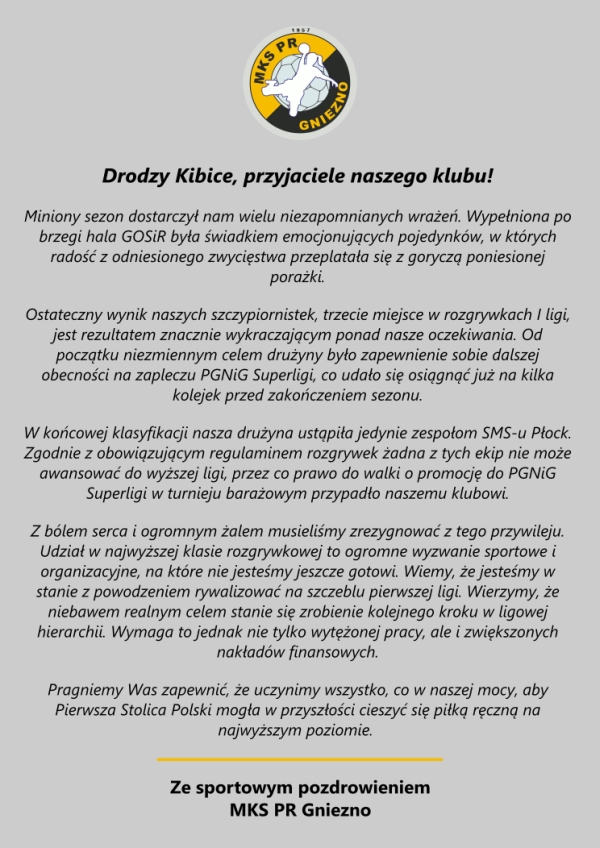 1957
MKS PR
GNIEZNO

Drodzy Kibice, przyjaciele naszego klubu!

Miniony sezon dostarczył nam wielu niezapomnianych wrażeń. Wypełniona po brzegi hala GOSiR była świadkiem emocjonujących pojedynków, w których radość z odniesionego zwycięstwa przeplatała się z goryczą poniesionej porażki.

Ostateczny wynik naszych szczypiornistek, trzecie miejsce w rozgrywkach I ligi, jest rezultatem znacznie wykraczającym ponad nasze oczekiwania. Od początku niezmiennym celem drużyny było zapewnienie sobie dalszej obecności na zapleczu PGNiG Superligi, co udało się osiągnąć już na kilka kolejek przed zakończeniem sezonu.

W końcowej klasyfikacji nasza drużyna ustąpiła jedynie zespołom SMS-u Płock. Zgodnie z obowiązującym regulaminem rozgrywek żadna z tych ekip nie może awansować do wyższej ligi, przez co prawo do walki o promocję do PGNiG Superligi w turnieju barażowym przypadło naszemu klubowi.

Z bólem serca i ogromnym żalem musieliśmy zrezygnować z tego przywileju. Udział w najwyższej klasie rozgrywkowej to ogromne wyzwanie sportowe i organizacyjne, na które nie jesteśmy jeszcze gotowi. Wiemy, że jesteśmy w stanie z powodzeniem rywalizować na szczeblu pierwszej ligi. Wierzymy, że niebawem realnym celem stanie się zrobienie kolejnego kroku w ligowej hierarchii. Wymaga to jednak nie tylko wytężonej pracy, ale i zwiększonych nakładów finansowych.

Pragniemy Was zapewnić, że uczynimy wszystko, co w naszej mocy, aby Pierwsza Stolica Polski mogła w przyszłości cieszyć się piłką ręczną na najwyższym poziomie.

Ze sportowym pozdrowieniem
MKS PR Gniezno